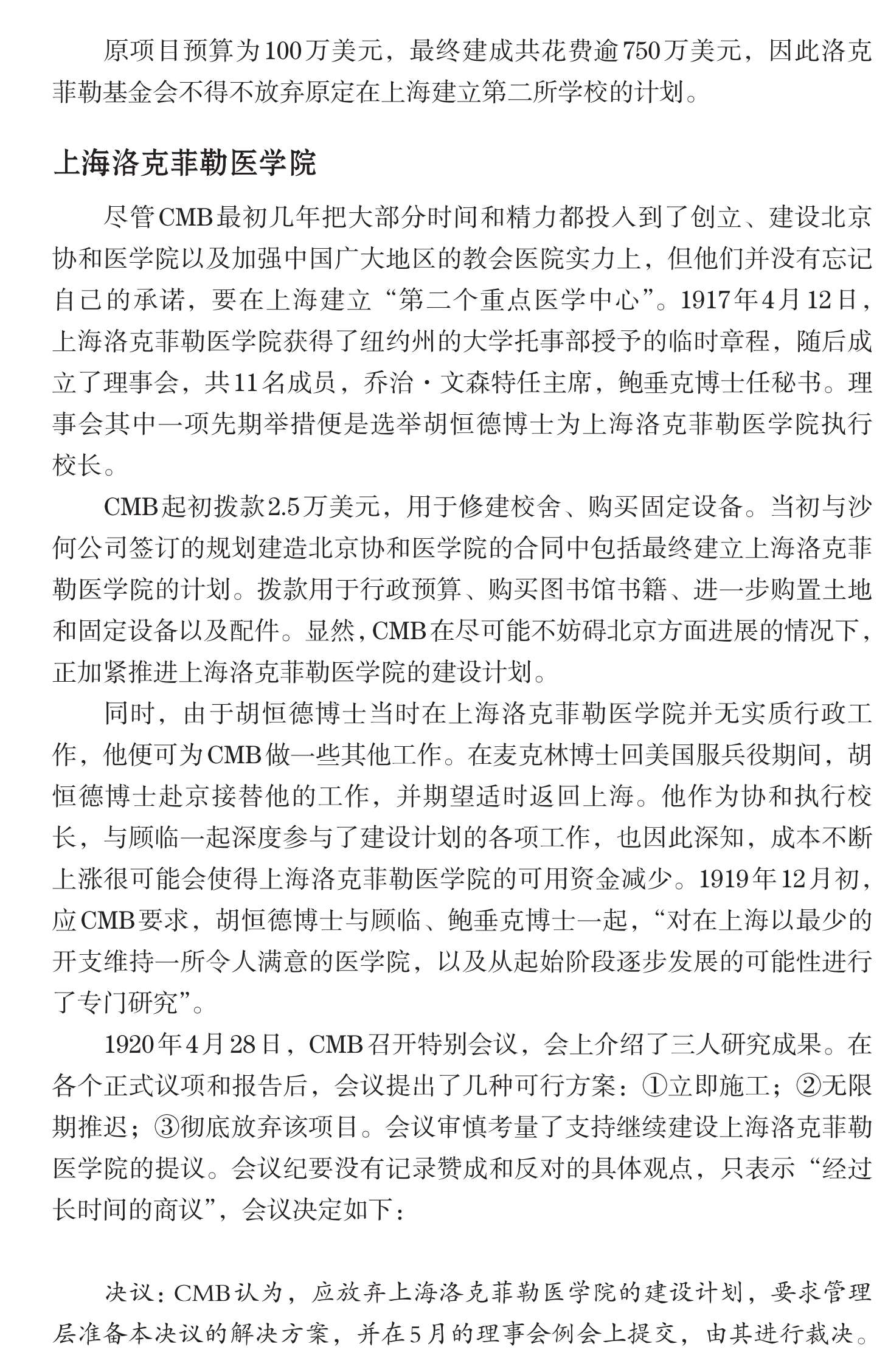 原项目预算为100万美元，最终建成共花费逾750万美元，因此洛克菲勒基金会不得不放弃原定在上海建立第二所学校的计划。

上海洛克菲勒医学院

尽管CMB最初几年把大部分时间和精力都投入到了创立、建设北京协和医学院以及加强中国广大地区的教会医院实力上，但他们并没有忘记自己的承诺，要在上海建立“第二个重点医学中心”。1917年4月12日，上海洛克菲勒医学院获得了纽约州的大学托事部授予的临时章程，随后成立了理事会，共11名成员，乔治·文森特任主席，鲍垂克博士任秘书。理事会其中一项先期举措便是选举胡恒德博士为上海洛克菲勒医学院执行校长。

CMB起初拨款2.5万美元，用于修建校舍、购买固定设备。当初与沙何公司签订的规划建造北京协和医学院的合同中包括最终建立上海洛克菲勒医学院的计划。拨款用于行政预算、购买图书馆书籍、进一步购置土地和固定设备以及配件。显然，CMB在尽可能不妨碍北京方面进展的情况下，正加紧推进上海洛克菲勒医学院的建设计划。

同时，由于胡恒德博士当时在上海洛克菲勒医学院并无实质行政工作，他便可为CMB做一些其他工作。在麦克林博士回美国服兵役期间，胡恒德博士赴京接替他的工作，并期望适时返回上海。他作为协和执行校长，与顾临一起深度参与了建设计划的各项工作，也因此深知，成本不断上涨很可能会使得上海洛克菲勒医学院的可用资金减少。1919年12月初，应CMB要求，胡恒德博士与顾临、鲍垂克博士一起，“对在上海以最少的开支维持一所令人满意的医学院，以及从起始阶段逐步发展的可能性进行了专门研究”。

1920年4月28日，CMB召开特别会议，会上介绍了三人研究成果。在各个正式议项和报告后，会议提出了几种可行方案：①立即施工；②无限期推迟；③彻底放弃该项目。会议审慎考量了支持继续建设上海洛克菲勒医学院的提议。会议纪要没有记录赞成和反对的具体观点，只表示“经过长时间的商议”，会议决定如下：

决议：CMB认为，应放弃上海洛克菲勒医学院的建设计划，要求管理层准备本决议的解决方案，并在5月的理事会例会上提交，由其进行裁决。